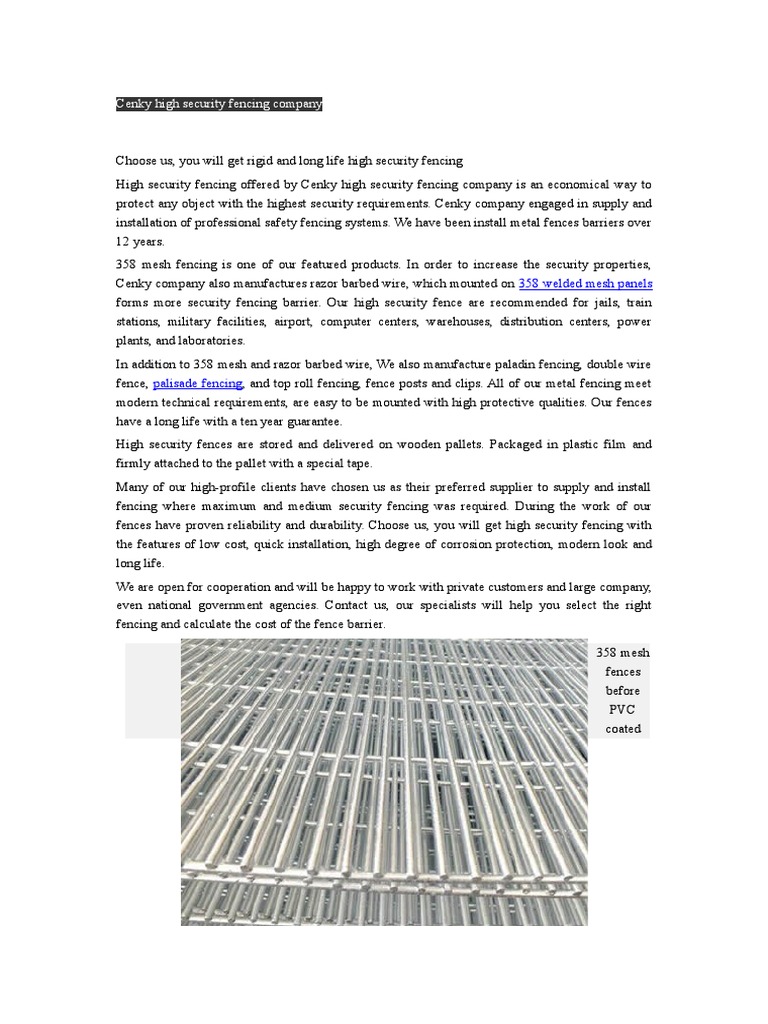 Cenky high security fencing company

Choose us, you will get rigid and long life high security fencing

High security fencing offered by Cenky high security fencing company is an economical way to protect any object with the highest security requirements. Cenky company engaged in supply and installation of professional safety fencing systems. We have been install metal fences barriers over 12 years.

358 mesh fencing is one of our featured products. In order to increase the security properties, Cenky company also manufactures razor barbed wire, which mounted on 358 welded mesh panels forms more security fencing barrier. Our high security fence are recommended for jails, train stations, military facilities, airport, computer centers, warehouses, distribution centers, power plants, and laboratories.

In addition to 358 mesh and razor barbed wire, We also manufacture paladin fencing, double wire fence, palisade fencing, and top roll fencing, fence posts and clips. All of our metal fencing meet modern technical requirements, are easy to be mounted with high protective qualities. Our fences have a long life with a ten year guarantee.

High security fences are stored and delivered on wooden pallets. Packaged in plastic film and firmly attached to the pallet with a special tape.

Many of our high-profile clients have chosen us as their preferred supplier to supply and install fencing where maximum and medium security fencing was required. During the work of our fences have proven reliability and durability. Choose us, you will get high security fencing with the features of low cost, quick installation, high degree of corrosion protection, modern look and long life.

We are open for cooperation and will be happy to work with private customers and large company, even national government agencies. Contact us, our specialists will help you select the right fencing and calculate the cost of the fence barrier.

358 mesh fences before PVC coated